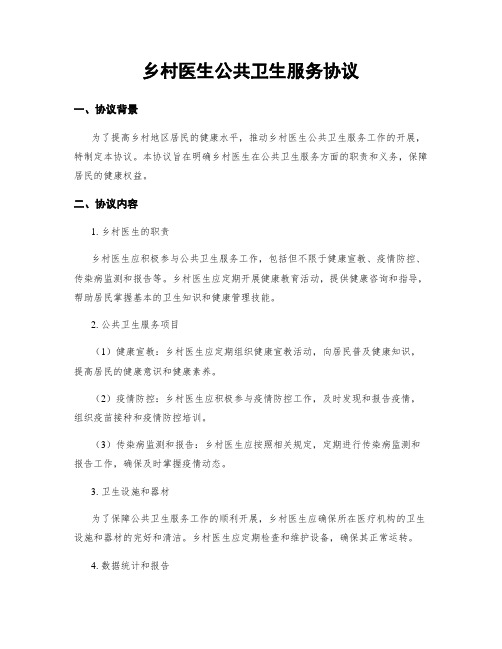 乡村医生公共卫生服务协议

一、协议背景

为了提高乡村地区居民的健康水平，推动乡村医生公共卫生服务工作的开展，特制定本协议。本协议旨在明确乡村医生在公共卫生服务方面的职责和义务，保障居民的健康权益。

二、协议内容

1. 乡村医生的职责

乡村医生应积极参与公共卫生服务工作，包括但不限于健康宣教、疫情防控、传染病监测和报告等。乡村医生应定期开展健康教育活动，提供健康咨询和指导，帮助居民掌握基本的卫生知识和健康管理技能。

2. 公共卫生服务项目

（1）健康宣教：乡村医生应定期组织健康宣教活动，向居民普及健康知识，提高居民的健康意识和健康素养。

（2）疫情防控：乡村医生应积极参与疫情防控工作，及时发现和报告疫情，组织疫苗接种和疫情防控培训。

（3）传染病监测和报告：乡村医生应按照相关规定，定期进行传染病监测和报告工作，确保及时掌握疫情动态。

3. 卫生设施和器材

为了保障公共卫生服务工作的顺利开展，乡村医生应确保所在医疗机构的卫生设施和器材的完好和清洁。乡村医生应定期检查和维护设备，确保其正常运转。

4. 数据统计和报告